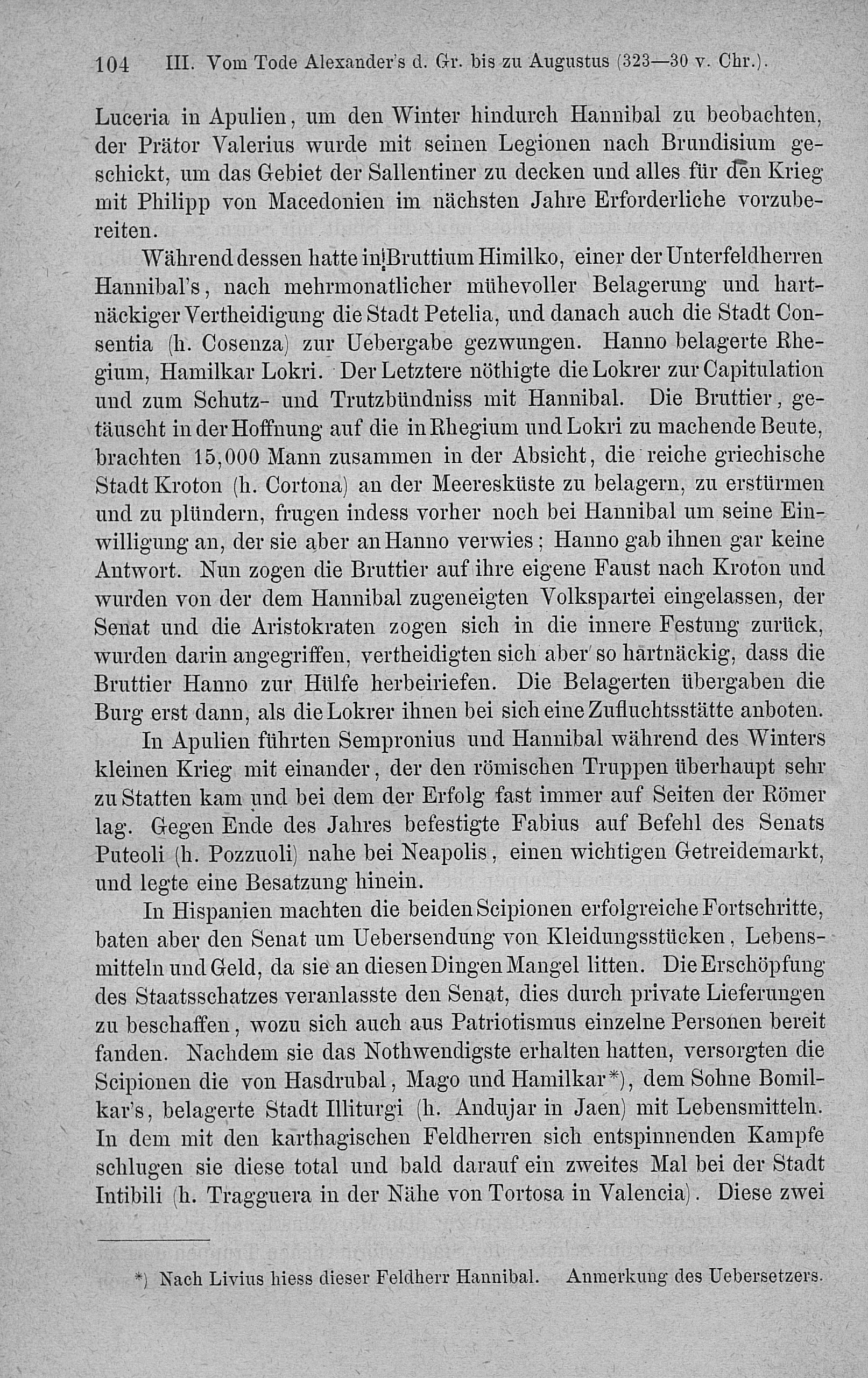 104 III. Vom Tode Alexander's d. Gr. bis zu Augustus (323—30 v. Chr.).

Luceria in Apulien, um den Winter hindurch Hannibal zu beobachten, der Prätor Valerius wurde mit seinen Legionen nach Brundisium geschickt, um das Gebiet der Sallentiner zu decken und alles für den Krieg mit Philipp von Macedonien im nächsten Jahre Erforderliche vorzubereiten.

Während dessen hatte in Bruttium Himilko, einer der Unterfeldherren Hannibal's, nach mehrmonatlicher mühevoller Belagerung und hartnäckiger Vertheidigung die Stadt Petelia, und danach auch die Stadt Consentia (h. Cosenza) zur Uebergabe gezwungen. Hanno belagerte Rhegium, Hamilkar Lokri. Der Letztere nöthigte die Lokrer zur Capitulation und zum Schutz- und Trutzbündniss mit Hannibal. Die Bruttier, getäuscht in der Hoffnung auf die in Rhegium und Lokri zu machende Beute, brachten 15,000 Mann zusammen in der Absicht, die reiche griechische Stadt Kroton (h. Cortona) an der Meeresküste zu belagern, zu erstürmen und zu plündern, frugen indess vorher noch bei Hannibal um seine Einwilligung an, der sie aber an Hanno verwies; Hanno gab ihnen gar keine Antwort. Nun zogen die Bruttier auf ihre eigene Faust nach Kroton und wurden von der dem Hannibal zugeneigten Volkspartei eingelassen, der Senat und die Aristokraten zogen sich in die innere Festung zurück, wurden darin angegriffen, vertheidigten sich aber so hartnäckig, dass die Bruttier Hanno zur Hülfe herbeiriefen. Die Belagerten übergaben die Burg erst dann, als die Lokrer ihnen bei sich eine Zufluchtsstätte anboten.

In Apulien führten Sempronius und Hannibal während des Winters kleinen Krieg mit einander, der den römischen Truppen überhaupt sehr zu Statten kam und bei dem der Erfolg fast immer auf Seiten der Römer lag. Gegen Ende des Jahres befestigte Fabius auf Befehl des Senats Puteoli (h. Pozzuoli) nahe bei Neapolis, einen wichtigen Getreidemarkt, und legte eine Besatzung hinein.

In Hispanien machten die beiden Scipionen erfolgreiche Fortschritte, baten aber den Senat um Uebersendung von Kleidungsstücken, Lebensmitteln und Geld, da sie an diesen Dingen Mangel litten. Die Erschöpfung des Staatsschatzes veranlasste den Senat, dies durch private Lieferungen zu beschaffen, wozu sich auch aus Patriotismus einzelne Personen bereit fanden. Nachdem sie das Nothwendigste erhalten hatten, versorgten die Scipionen die von Hasdrubal, Mago und Hamilkar*), dem Sohne Bomilkar's, belagerte Stadt Illiturgi (h. Andujar in Jaen) mit Lebensmitteln. In dem mit den karthagischen Feldherren sich entspinnenden Kampfe schlugen sie diese total und bald darauf ein zweites Mal bei der Stadt Intibili (h. Tragguera in der Nähe von Tortosa in Valencia). Diese zwei

*) Nach Livius hiess dieser Feldherr Hannibal. Anmerkung des Uebersetzers.